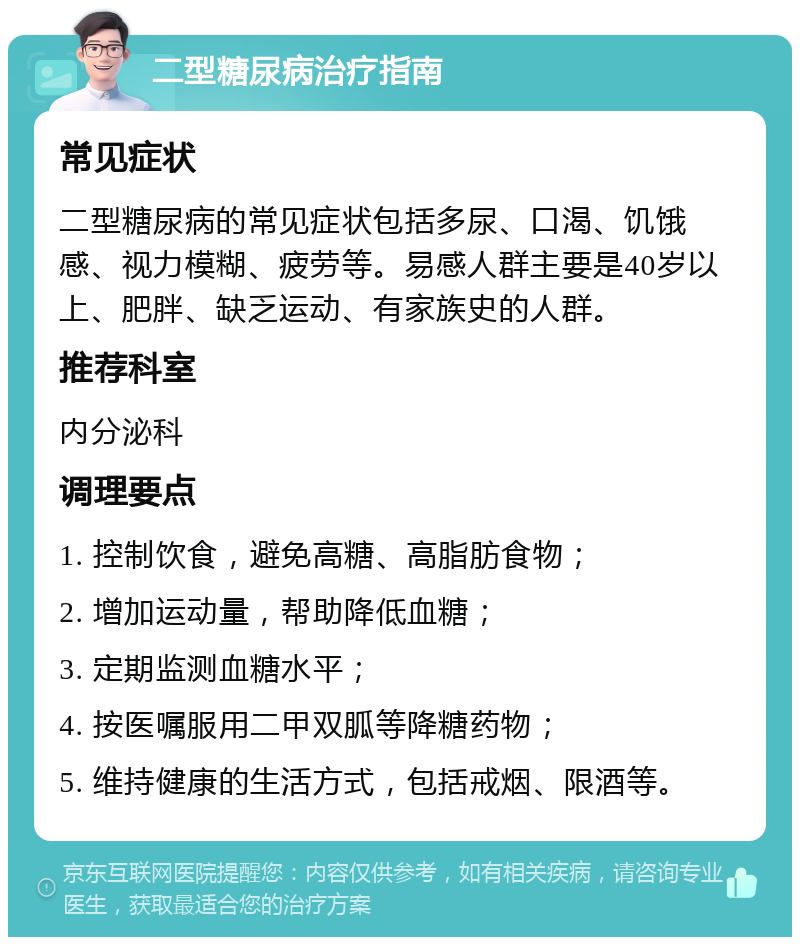 二型糖尿病治疗指南

常见症状

二型糖尿病的常见症状包括多尿、口渴、饥饿感、视力模糊、疲劳等。易感人群主要是40岁以上、肥胖、缺乏运动、有家族史的人群。

推荐科室

内分泌科

调理要点

1. 控制饮食，避免高糖、高脂肪食物；

2. 增加运动量，帮助降低血糖；

3. 定期监测血糖水平；

4. 按医嘱服用二甲双胍等降糖药物；

5. 维持健康的生活方式，包括戒烟、限酒等。

京东互联网医院提醒您：内容仅供参考，如有相关疾病，请咨询专业医生，获取最适合您的治疗方案